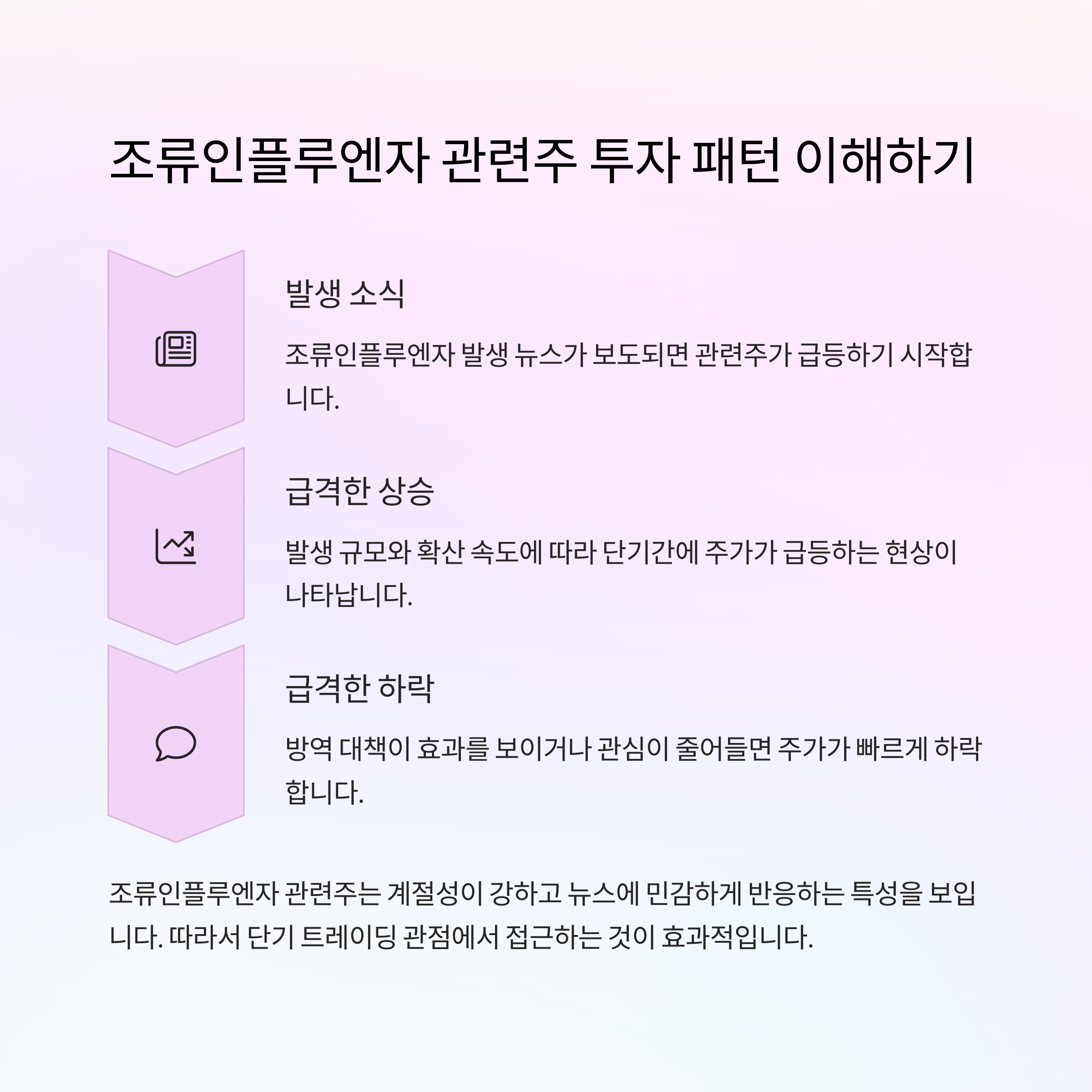 조류인플루엔자 관련주 투자 패턴 이해하기

발생 소식

조류인플루엔자 발생 뉴스가 보도되면 관련주가 급등하기 시작합니다.

급격한 상승

발생 규모와 확산 속도에 따라 단기간에 주가가 급등하는 현상이 나타납니다.

급격한 하락

방역 대책이 효과를 보이거나 관심이 줄어들면 주가가 빠르게 하락합니다.

조류인플루엔자 관련주는 계절성이 강하고 뉴스에 민감하게 반응하는 특성을 보입니다. 따라서 단기 트레이딩 관점에서 접근하는 것이 효과적입니다.